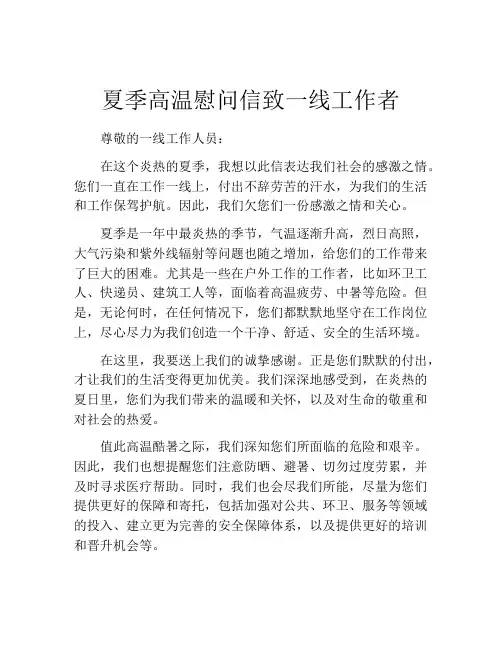 夏季高温慰问信致一线工作者

尊敬的一线工作人员：

在这个炎热的夏季，我想以此信表达我们社会的感激之情。您们一直在工作一线上，付出不辞劳苦的汗水，为我们的生活和工作保驾护航。因此，我们欠您们一份感激之情和关心。

夏季是一年中最炎热的季节，气温逐渐升高，烈日高照，大气污染和紫外线辐射等问题也随之增加，给您们的工作带来了巨大的困难。尤其是一些在户外工作的工作者，比如环卫工人、快递员、建筑工人等，面临着高温疲劳、中暑等危险。但是，无论何时，在任何情况下，您们都默默地坚守在工作岗位上，尽心尽力为我们创造一个干净、舒适、安全的生活环境。

在这里，我要送上我们的诚挚感谢。正是您们默默的付出，才让我们的生活变得更加优美。我们深深地感受到，在炎热的夏日里，您们为我们带来的温暖和关怀，以及对生命的敬重和对社会的热爱。

值此高温酷暑之际，我们深知您们所面临的危险和艰辛。因此，我们也想提醒您们注意防晒、避暑、切勿过度劳累，并及时寻求医疗帮助。同时，我们也会尽我们所能，尽量为您们提供更好的保障和寄托，包括加强对公共、环卫、服务等领域的投入、建立更为完善的安全保障体系，以及提供更好的培训和晋升机会等。